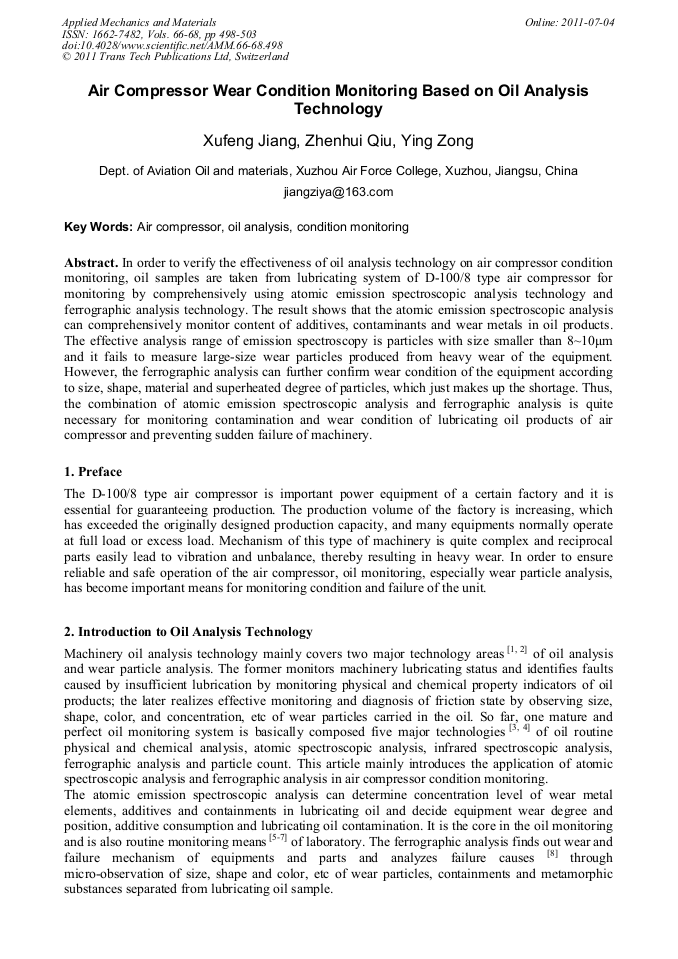 Applied Mechanics and Materials
ISSN: 1662-7482, Vols. 66-68, pp 498-503
doi:10.4028/www.scientific.net/AMM.66-68.498
© 2011 Trans Tech Publications Ltd, Switzerland

Online: 2011-07-04

Air Compressor Wear Condition Monitoring Based on Oil Analysis Technology

Xufeng Jiang, Zhenhui Qiu, Ying Zong

Dept. of Aviation Oil and materials, Xuzhou Air Force College, Xuzhou, Jiangsu, China

jiangziya@163.com

Key Words: Air compressor, oil analysis, condition monitoring

Abstract. In order to verify the effectiveness of oil analysis technology on air compressor condition monitoring, oil samples are taken from lubricating system of D-100/8 type air compressor for monitoring by comprehensively using atomic emission spectroscopic analysis technology and ferrographic analysis technology. The result shows that the atomic emission spectroscopic analysis can comprehensively monitor content of additives, contaminants and wear metals in oil products. The effective analysis range of emission spectroscopy is particles with size smaller than 8~10μm and it fails to measure large-size wear particles produced from heavy wear of the equipment. However, the ferrographic analysis can further confirm wear condition of the equipment according to size, shape, material and superheated degree of particles, which just makes up the shortage. Thus, the combination of atomic emission spectroscopic analysis and ferrographic analysis is quite necessary for monitoring contamination and wear condition of lubricating oil products of air compressor and preventing sudden failure of machinery.

1. Preface

The D-100/8 type air compressor is important power equipment of a certain factory and it is essential for guaranteeing production. The production volume of the factory is increasing, which has exceeded the originally designed production capacity, and many equipments normally operate at full load or excess load. Mechanism of this type of machinery is quite complex and reciprocal parts easily lead to vibration and unbalance, thereby resulting in heavy wear. In order to ensure reliable and safe operation of the air compressor, oil monitoring, especially wear particle analysis, has become important means for monitoring condition and failure of the unit.

2. Introduction to Oil Analysis Technology

Machinery oil analysis technology mainly covers two major technology areas $^{[1, 2]}$ of oil analysis and wear particle analysis. The former monitors machinery lubricating status and identifies faults caused by insufficient lubrication by monitoring physical and chemical property indicators of oil products; the later realizes effective monitoring and diagnosis of friction state by observing size, shape, color, and concentration, etc of wear particles carried in the oil. So far, one mature and perfect oil monitoring system is basically composed five major technologies $^{[3, 4]}$ of oil routine physical and chemical analysis, atomic spectroscopic analysis, infrared spectroscopic analysis, ferrographic analysis and particle count. This article mainly introduces the application of atomic spectroscopic analysis and ferrographic analysis in air compressor condition monitoring.
The atomic emission spectroscopic analysis can determine concentration level of wear metal elements, additives and containments in lubricating oil and decide equipment wear degree and position, additive consumption and lubricating oil contamination. It is the core in the oil monitoring and is also routine monitoring means $^{[5-7]}$ of laboratory. The ferrographic analysis finds out wear and failure mechanism of equipments and parts and analyzes failure causes $^{[8]}$ through micro-observation of size, shape and color, etc of wear particles, containments and metamorphic substances separated from lubricating oil sample.